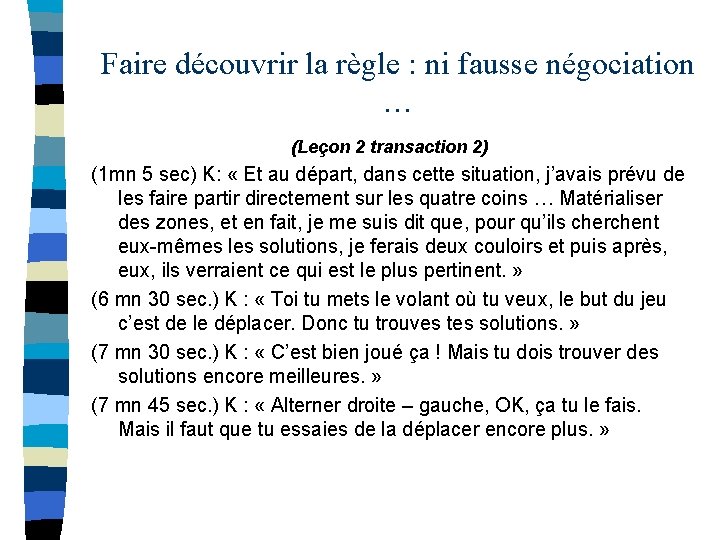 Faire découvrir la règle : ni fausse négociation …

(Leçon 2 transaction 2)

(1mn 5 sec) K: « Et au départ, dans cette situation, j'avais prévu de les faire partir directement sur les quatre coins … Matérialiser des zones, et en fait, je me suis dit que, pour qu'ils cherchent eux-mêmes les solutions, je ferais deux couloirs et puis après, eux, ils verraient ce qui est le plus pertinent. »

(6 mn 30 sec.) K : « Toi tu mets le volant où tu veux, le but du jeu c'est de le déplacer. Donc tu trouves tes solutions. »

(7 mn 30 sec.) K : « C'est bien joué ça ! Mais tu dois trouver des solutions encore meilleures. »

(7 mn 45 sec.) K : « Alterner droite – gauche, OK, ça tu le fais. Mais il faut que tu essaies de la déplacer encore plus. »